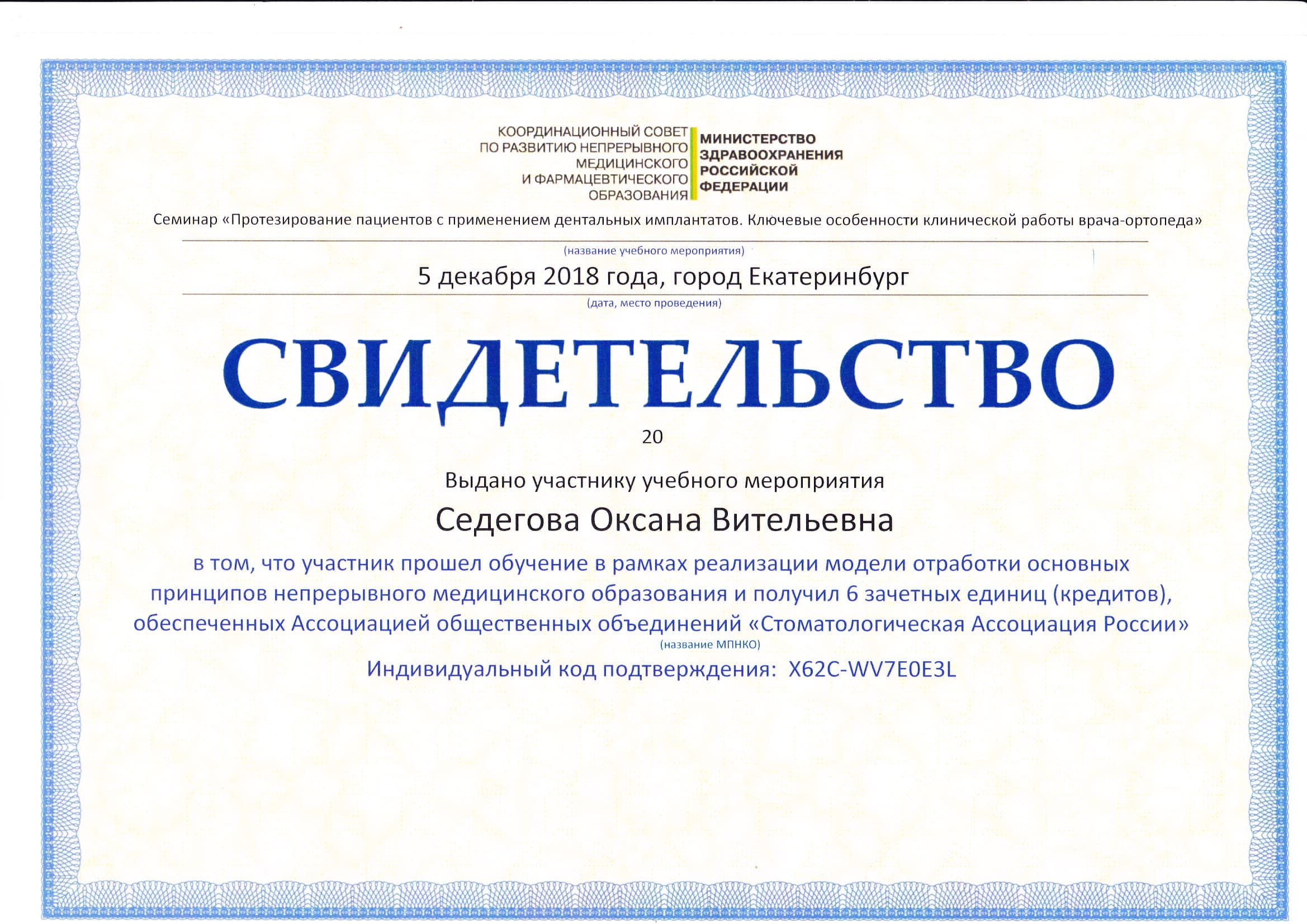 КООРДИНАЦИОННЫЙ СОВЕТ ПО РАЗВИТИЮ НЕПРЕРЫВНОГО МЕДИЦИНСКОГО И ФАРМАЦЕВТИЧЕСКОГО ОБРАЗОВАНИЯ

МИНИСТЕРСТВО ЗДРАВООХРАНЕНИЯ РОССИЙСКОЙ ФЕДЕРАЦИИ

Семинар «Протезирование пациентов с применением дентальных имплантатов. Ключевые особенности клинической работы врача-ортопеда»

(название учебного мероприятия)

5 декабря 2018 года, город Екатеринбург

(дата, место проведения)

СВИДЕТЕЛЬСТВО

20

Выдано участнику учебного мероприятия

Седегова Оксана Вительевна

в том, что участник прошел обучение в рамках реализации модели отработки основных принципов непрерывного медицинского образования и получил 6 зачетных единиц (кредитов), обеспеченных Ассоциацией общественных объединений «Стоматологическая Ассоциация России»

(название МПНКО)

Индивидуальный код подтверждения: X62C-WV7E0E3L